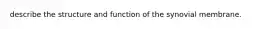 describe the structure and function of the synovial membrane.